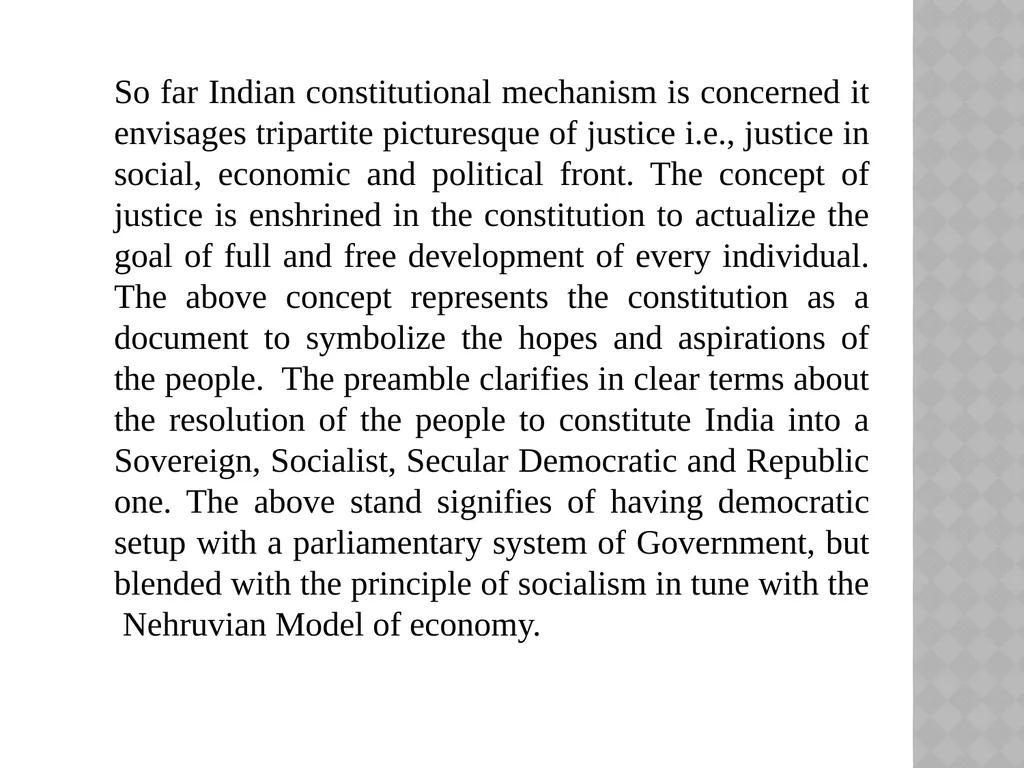 So far Indian constitutional mechanism is concerned it envisages tripartite picturesque of justice i.e., justice in social, economic and political front. The concept of justice is enshrined in the constitution to actualize the goal of full and free development of every individual. The above concept represents the constitution as a document to symbolize the hopes and aspirations of the people. The preamble clarifies in clear terms about the resolution of the people to constitute India into a Sovereign, Socialist, Secular Democratic and Republic one. The above stand signifies of having democratic setup with a parliamentary system of Government, but blended with the principle of socialism in tune with the Nehruvian Model of economy.